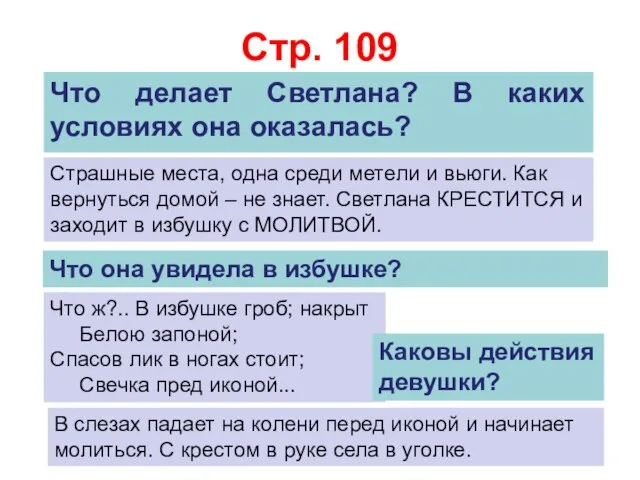 Стр. 109

Что делает Светлана? В каких условиях она оказалась?

Страшные места, одна среди метели и вьюги. Как вернуться домой – не знает. Светлана КРЕСТИТСЯ и заходит в избушку с МОЛИТВОЙ.

Что она увидела в избушке?

Что ж?.. В избушке гроб; накрыт
Белою запоной;
Спасов лик в ногах стоит;
Свечка пред иконой...

Каковы действия девушки?

В слезах падает на колени перед иконой и начинает молиться. С крестом в руке села в уголке.